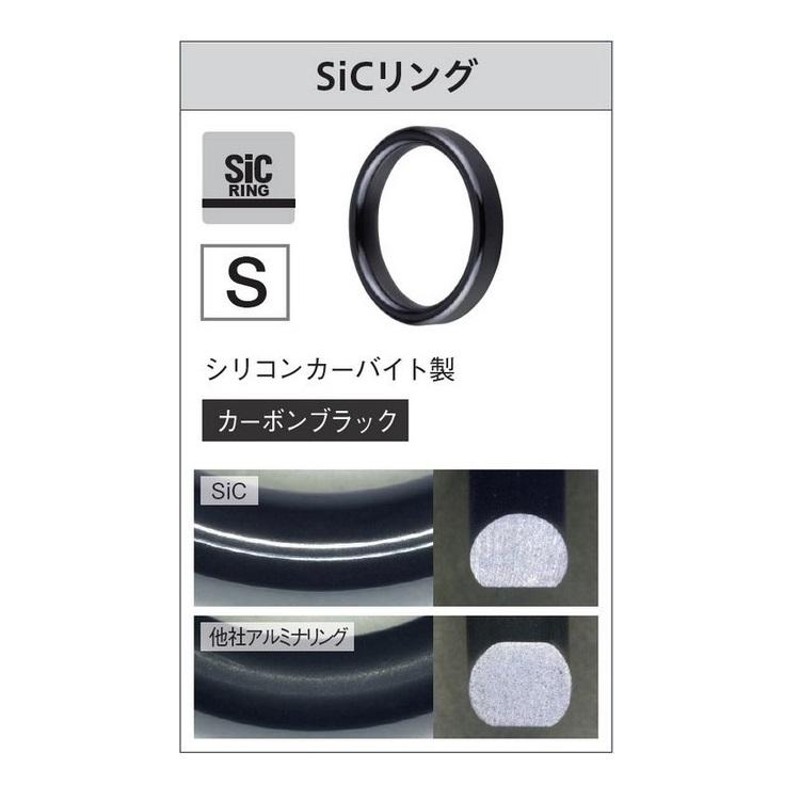 SiCリング

SiC
RING

S

シリコンカーバイト製

カーボンブラック

SiC

他社アルミナリング